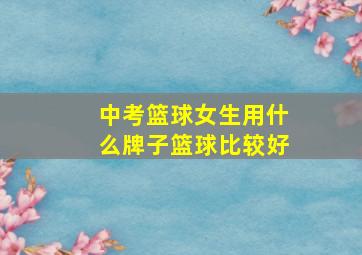 中考篮球女生用什么牌子篮球比较好